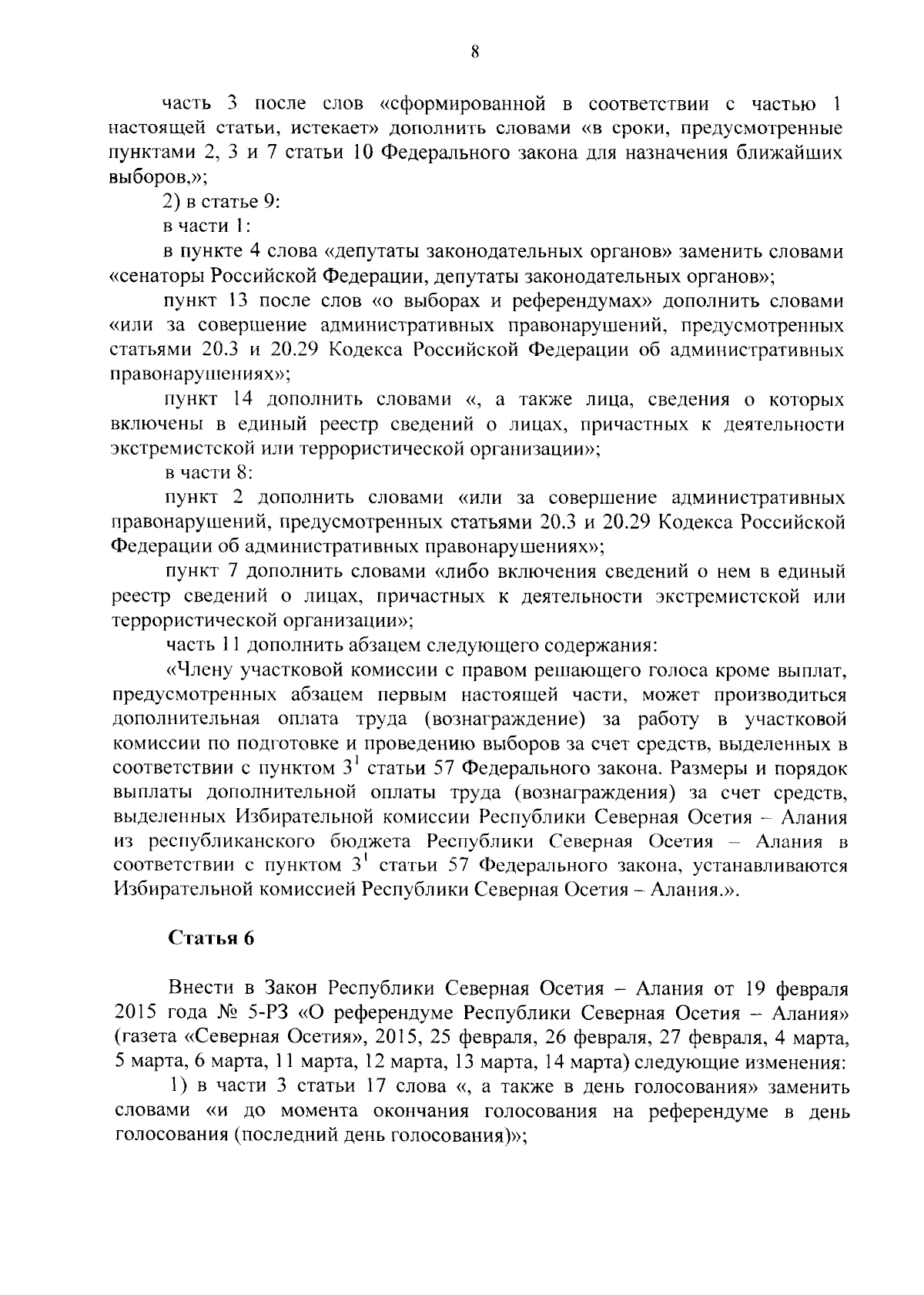 8

часть 3 после слов «сформированной в соответствии с частью 1 настоящей статьи, истекает» дополнить словами «в сроки, предусмотренные пунктами 2, 3 и 7 статьи 10 Федерального закона для назначения ближайших выборов,»;

2) в статье 9:

в части 1:

в пункте 4 слова «депутаты законодательных органов» заменить словами «сенаторы Российской Федерации, депутаты законодательных органов»;

пункт 13 после слов «о выборах и референдумах» дополнить словами «или за совершение административных правонарушений, предусмотренных статьями 20.3 и 20.29 Кодекса Российской Федерации об административных правонарушениях»;

пункт 14 дополнить словами «, а также лица, сведения о которых включены в единый реестр сведений о лицах, причастных к деятельности экстремистской или террористической организации»;

в части 8:

пункт 2 дополнить словами «или за совершение административных правонарушений, предусмотренных статьями 20.3 и 20.29 Кодекса Российской Федерации об административных правонарушениях»;

пункт 7 дополнить словами «либо включения сведений о нем в единый реестр сведений о лицах, причастных к деятельности экстремистской или террористической организации»;

часть 11 дополнить абзацем следующего содержания:

«Члену участковой комиссии с правом решающего голоса кроме выплат, предусмотренных абзацем первым настоящей части, может производиться дополнительная оплата труда (вознаграждение) за работу в участковой комиссии по подготовке и проведению выборов за счет средств, выделенных в соответствии с пунктом $3^1$ статьи 57 Федерального закона. Размеры и порядок выплаты дополнительной оплаты труда (вознаграждения) за счет средств, выделенных Избирательной комиссии Республики Северная Осетия – Алания из республиканского бюджета Республики Северная Осетия – Алания в соответствии с пунктом $3^1$ статьи 57 Федерального закона, устанавливаются Избирательной комиссией Республики Северная Осетия – Алания.».

Статья 6

Внести в Закон Республики Северная Осетия – Алания от 19 февраля 2015 года № 5-РЗ «О референдуме Республики Северная Осетия – Алания» (газета «Северная Осетия», 2015, 25 февраля, 26 февраля, 27 февраля, 4 марта, 5 марта, 6 марта, 11 марта, 12 марта, 13 марта, 14 марта) следующие изменения:

1) в части 3 статьи 17 слова «, а также в день голосования» заменить словами «и до момента окончания голосования на референдуме в день голосования (последний день голосования)»;